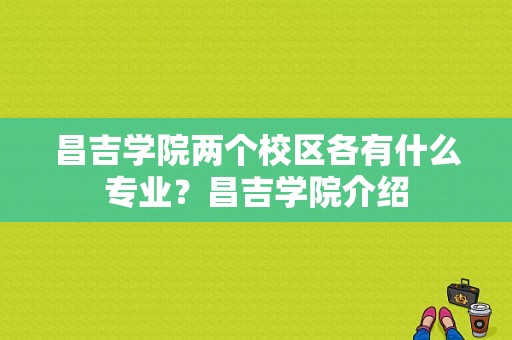 昌吉学院两个校区各有什么专业？昌吉学院介绍